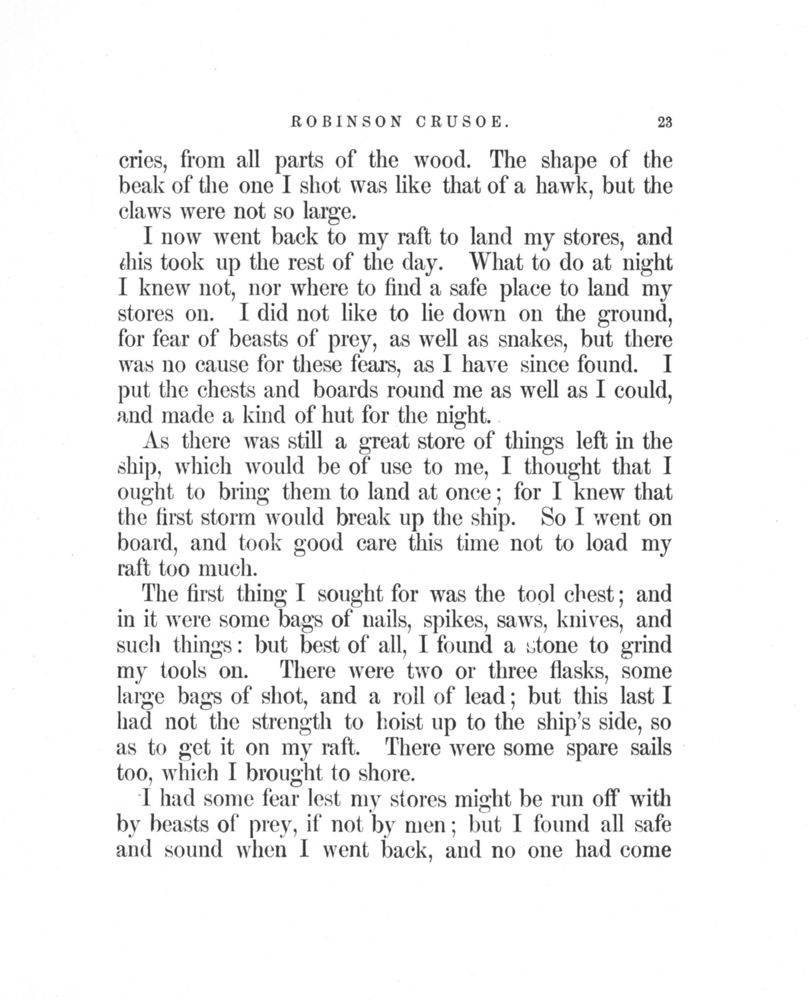 ROBINSON CRUSOE. 23

cries, from all parts of the wood. The shape of the beak of the one I shot was like that of a hawk, but the claws were not so large.

I now went back to my raft to land my stores, and this took up the rest of the day. What to do at night I knew not, nor where to find a safe place to land my stores on. I did not like to lie down on the ground, for fear of beasts of prey, as well as snakes, but there was no cause for these fears, as I have since found. I put the chests and boards round me as well as I could, and made a kind of hut for the night.

As there was still a great store of things left in the ship, which would be of use to me, I thought that I ought to bring them to land at once; for I knew that the first storm would break up the ship. So I went on board, and took good care this time not to load my raft too much.

The first thing I sought for was the tool chest; and in it were some bags of nails, spikes, saws, knives, and such things: but best of all, I found a stone to grind my tools on. There were two or three flasks, some large bags of shot, and a roll of lead; but this last I had not the strength to hoist up to the ship's side, so as to get it on my raft. There were some spare sails too, which I brought to shore.

I had some fear lest my stores might be run off with by beasts of prey, if not by men; but I found all safe and sound when I went back, and no one had come